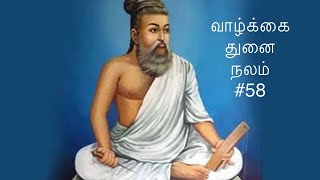 வாழ்க்கை
துணை
நலம்
#58